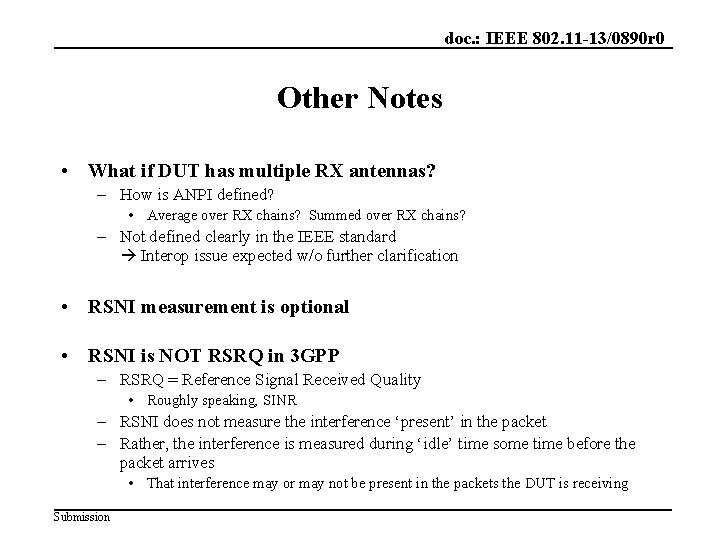 doc.: IEEE 802.11-13/0890r0

Other Notes

• What if DUT has multiple RX antennas?
  – How is ANPI defined?
    • Average over RX chains? Summed over RX chains?
  – Not defined clearly in the IEEE standard
    → Interop issue expected w/o further clarification

• RSNI measurement is optional

• RSNI is NOT RSRQ in 3GPP
  – RSRQ = Reference Signal Received Quality
    • Roughly speaking, SINR
  – RSNI does not measure the interference 'present' in the packet
  – Rather, the interference is measured during 'idle' time some time before the packet arrives
    • That interference may or may not be present in the packets the DUT is receiving

Submission